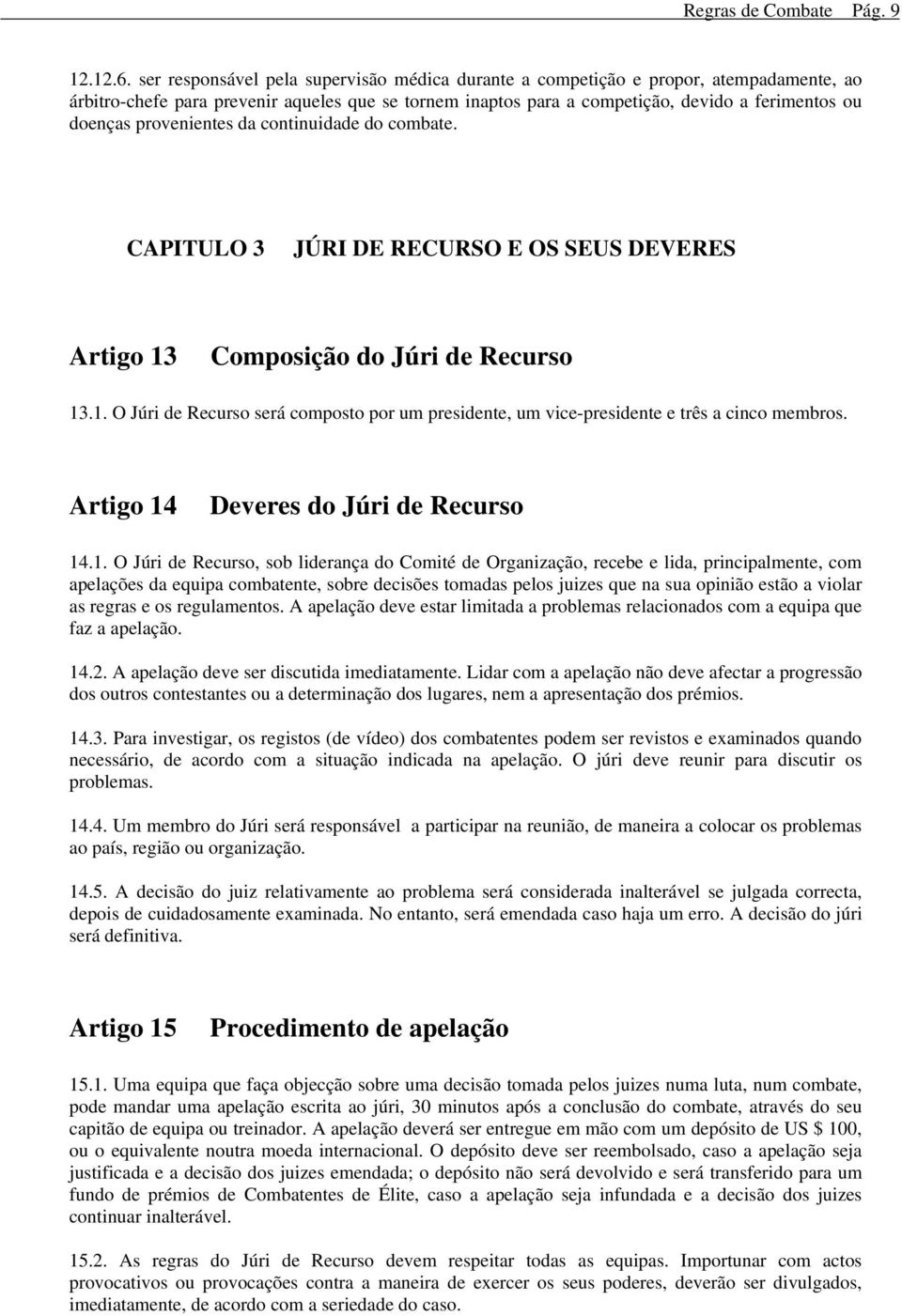 Regras de Combate Pág. 9

12.12.6. ser responsável pela supervisão médica durante a competição e propor, atempadamente, ao árbitro-chefe para prevenir aqueles que se tornem inaptos para a competição, devido a ferimentos ou doenças provenientes da continuidade do combate.

CAPITULO 3 JÚRI DE RECURSO E OS SEUS DEVERES

Artigo 13 Composição do Júri de Recurso

13.1. O Júri de Recurso será composto por um presidente, um vice-presidente e três a cinco membros.

Artigo 14 Deveres do Júri de Recurso

14.1. O Júri de Recurso, sob liderança do Comité de Organização, recebe e lida, principalmente, com apelações da equipa combatente, sobre decisões tomadas pelos juizes que na sua opinião estão a violar as regras e os regulamentos. A apelação deve estar limitada a problemas relacionados com a equipa que faz a apelação.

14.2. A apelação deve ser discutida imediatamente. Lidar com a apelação não deve afectar a progressão dos outros contestantes ou a determinação dos lugares, nem a apresentação dos prémios.

14.3. Para investigar, os registos (de vídeo) dos combatentes podem ser revistos e examinados quando necessário, de acordo com a situação indicada na apelação. O júri deve reunir para discutir os problemas.

14.4. Um membro do Júri será responsável a participar na reunião, de maneira a colocar os problemas ao país, região ou organização.

14.5. A decisão do juiz relativamente ao problema será considerada inalterável se julgada correcta, depois de cuidadosamente examinada. No entanto, será emendada caso haja um erro. A decisão do júri será definitiva.

Artigo 15 Procedimento de apelação

15.1. Uma equipa que faça objecção sobre uma decisão tomada pelos juizes numa luta, num combate, pode mandar uma apelação escrita ao júri, 30 minutos após a conclusão do combate, através do seu capitão de equipa ou treinador. A apelação deverá ser entregue em mão com um depósito de US $ 100, ou o equivalente noutra moeda internacional. O depósito deve ser reembolsado, caso a apelação seja justificada e a decisão dos juizes emendada; o depósito não será devolvido e será transferido para um fundo de prémios de Combatentes de Élite, caso a apelação seja infundada e a decisão dos juizes continuar inalterável.

15.2. As regras do Júri de Recurso devem respeitar todas as equipas. Importunar com actos provocativos ou provocações contra a maneira de exercer os seus poderes, deverão ser divulgados, imediatamente, de acordo com a seriedade do caso.